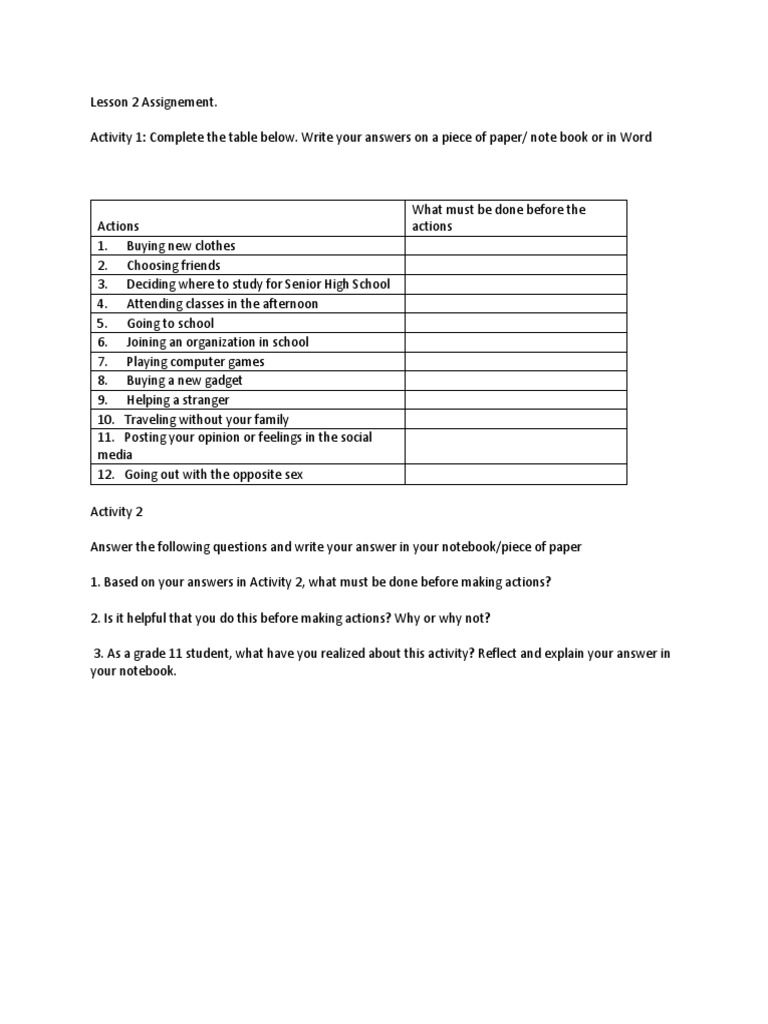 Lesson 2 Assignement.

Activity 1: Complete the table below. Write your answers on a piece of paper/ note book or in Word

| Actions | What must be done before the actions |
|---|---|
| 1. Buying new clothes | |
| 2. Choosing friends | |
| 3. Deciding where to study for Senior High School | |
| 4. Attending classes in the afternoon | |
| 5. Going to school | |
| 6. Joining an organization in school | |
| 7. Playing computer games | |
| 8. Buying a new gadget | |
| 9. Helping a stranger | |
| 10. Traveling without your family | |
| 11. Posting your opinion or feelings in the social media | |
| 12. Going out with the opposite sex | |

Activity 2

Answer the following questions and write your answer in your notebook/piece of paper

1. Based on your answers in Activity 2, what must be done before making actions?

2. Is it helpful that you do this before making actions? Why or why not?

3. As a grade 11 student, what have you realized about this activity? Reflect and explain your answer in your notebook.